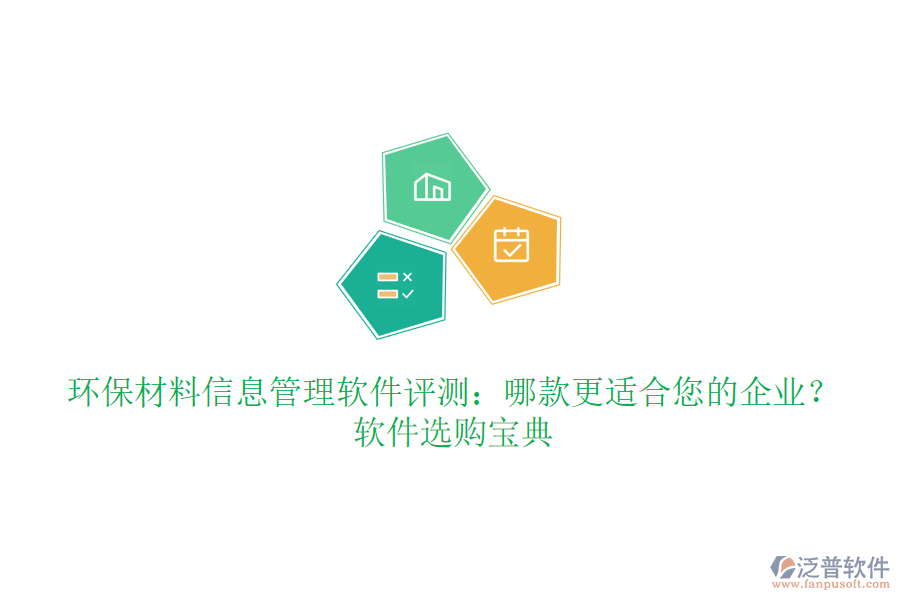 环保材料信息管理软件评测：哪款更适合您的企业？软件选购宝典

泛普软件
www.fanpusoft.com